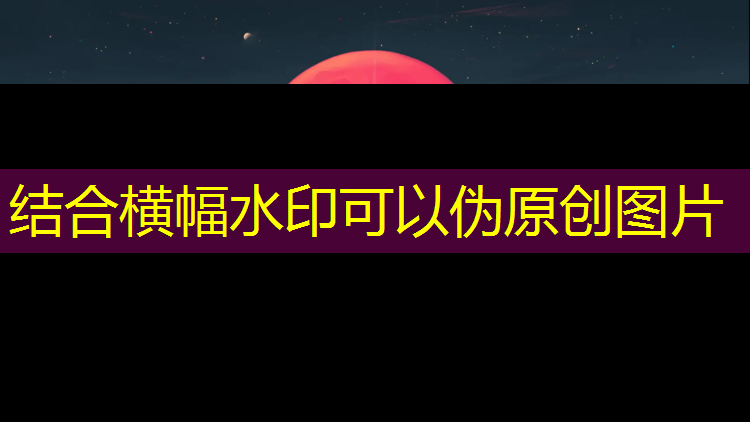 结合横幅水印可以伪原创图片